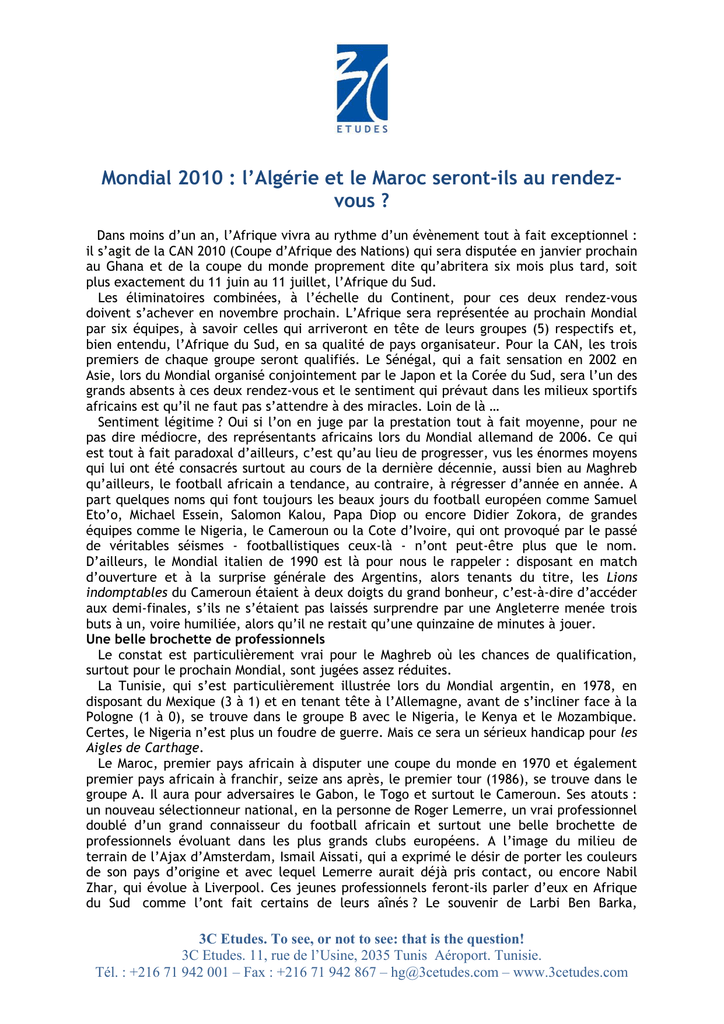 3C
ETUDES

Mondial 2010 : l'Algérie et le Maroc seront-ils au rendez-vous ?

Dans moins d'un an, l'Afrique vivra au rythme d'un évènement tout à fait exceptionnel : il s'agit de la CAN 2010 (Coupe d'Afrique des Nations) qui sera disputée en janvier prochain au Ghana et de la coupe du monde proprement dite qu'abritera six mois plus tard, soit plus exactement du 11 juin au 11 juillet, l'Afrique du Sud.

Les éliminatoires combinées, à l'échelle du Continent, pour ces deux rendez-vous doivent s'achever en novembre prochain. L'Afrique sera représentée au prochain Mondial par six équipes, à savoir celles qui arriveront en tête de leurs groupes (5) respectifs et, bien entendu, l'Afrique du Sud, en sa qualité de pays organisateur. Pour la CAN, les trois premiers de chaque groupe seront qualifiés. Le Sénégal, qui a fait sensation en 2002 en Asie, lors du Mondial organisé conjointement par le Japon et la Corée du Sud, sera l'un des grands absents à ces deux rendez-vous et le sentiment qui prévaut dans les milieux sportifs africains est qu'il ne faut pas s'attendre à des miracles. Loin de là …

Sentiment légitime ? Oui si l'on en juge par la prestation tout à fait moyenne, pour ne pas dire médiocre, des représentants africains lors du Mondial allemand de 2006. Ce qui est tout à fait paradoxal d'ailleurs, c'est qu'au lieu de progresser, vus les énormes moyens qui lui ont été consacrés surtout au cours de la dernière décennie, aussi bien au Maghreb qu'ailleurs, le football africain a tendance, au contraire, à régresser d'année en année. A part quelques noms qui font toujours les beaux jours du football européen comme Samuel Eto'o, Michael Essein, Salomon Kalou, Papa Diop ou encore Didier Zokora, de grandes équipes comme le Nigeria, le Cameroun ou la Cote d'Ivoire, qui ont provoqué par le passé de véritables séismes - footballistiques ceux-là - n'ont peut-être plus que le nom. D'ailleurs, le Mondial italien de 1990 est là pour nous le rappeler : disposant en match d'ouverture et à la surprise générale des Argentins, alors tenants du titre, les Lions indomptables du Cameroun étaient à deux doigts du grand bonheur, c'est-à-dire d'accéder aux demi-finales, s'ils ne s'étaient pas laissés surprendre par une Angleterre menée trois buts à un, voire humiliée, alors qu'il ne restait qu'une quinzaine de minutes à jouer.
Une belle brochette de professionnels
Le constat est particulièrement vrai pour le Maghreb où les chances de qualification, surtout pour le prochain Mondial, sont jugées assez réduites.

La Tunisie, qui s'est particulièrement illustrée lors du Mondial argentin, en 1978, en disposant du Mexique (3 à 1) et en tenant tête à l'Allemagne, avant de s'incliner face à la Pologne (1 à 0), se trouve dans le groupe B avec le Nigeria, le Kenya et le Mozambique. Certes, le Nigeria n'est plus un foudre de guerre. Mais ce sera un sérieux handicap pour les Aigles de Carthage.

Le Maroc, premier pays africain à disputer une coupe du monde en 1970 et également premier pays africain à franchir, seize ans après, le premier tour (1986), se trouve dans le groupe A. Il aura pour adversaires le Gabon, le Togo et surtout le Cameroun. Ses atouts : un nouveau sélectionneur national, en la personne de Roger Lemerre, un vrai professionnel doublé d'un grand connaisseur du football africain et surtout une belle brochette de professionnels évoluant dans les plus grands clubs européens. A l'image du milieu de terrain de l'Ajax d'Amsterdam, Ismail Aissati, qui a exprimé le désir de porter les couleurs de son pays d'origine et avec lequel Lemerre aurait déjà pris contact, ou encore Nabil Zhar, qui évolue à Liverpool. Ces jeunes professionnels feront-ils parler d'eux en Afrique du Sud comme l'ont fait certains de leurs aînés ? Le souvenir de Larbi Ben Barka,

3C Etudes. To see, or not to see: that is the question!
3C Etudes. 11, rue de l'Usine, 2035 Tunis Aéroport. Tunisie.
Tél. : +216 71 942 001 – Fax : +216 71 942 867 – hg@3cetudes.com – www.3cetudes.com